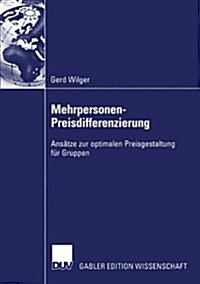 Gerd Wilger

Mehrpersonen-Preisdifferenzierung

Ansätze zur optimalen Preisgestaltung für Gruppen

DUV GABLER EDITION WISSENSCHAFT